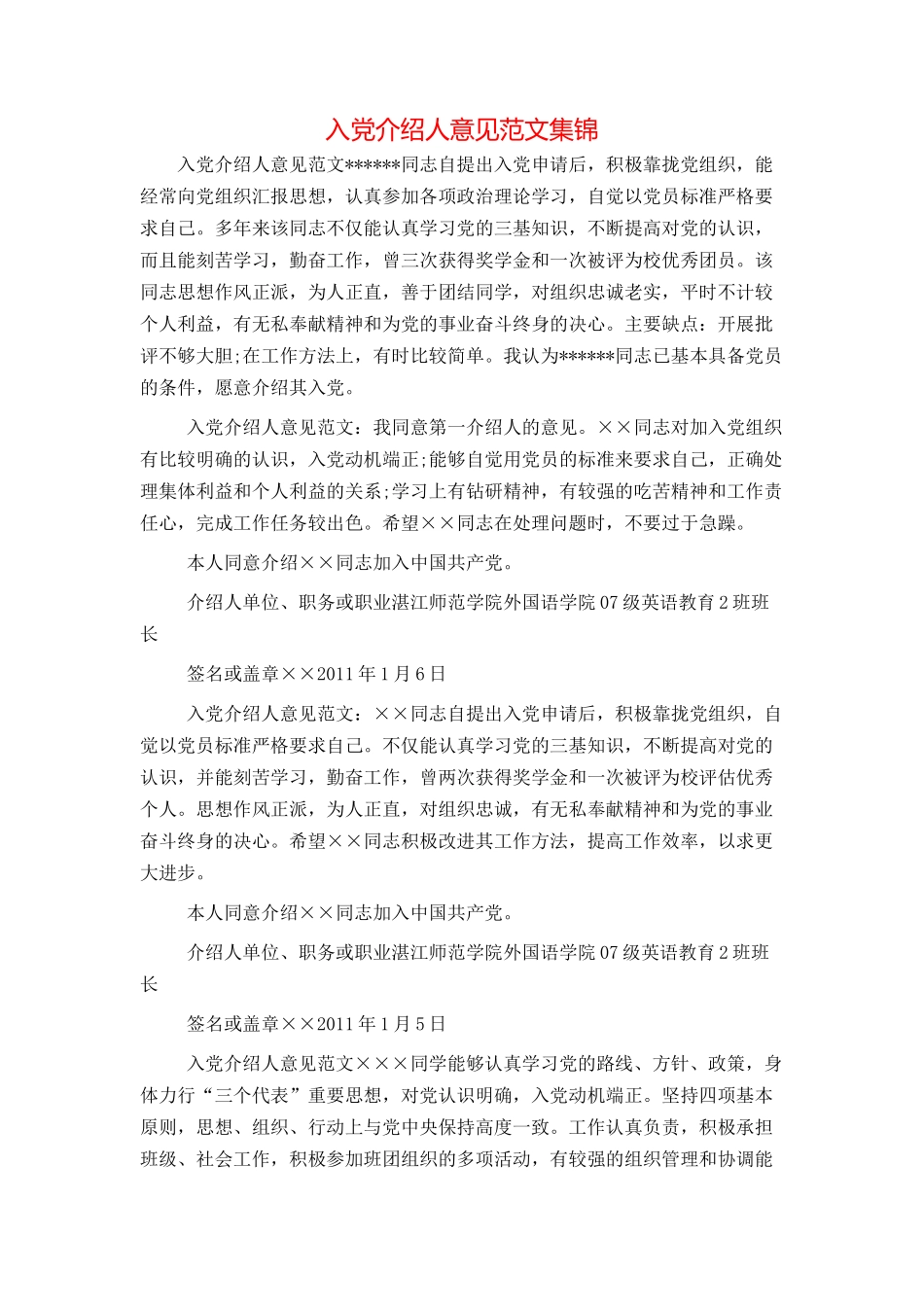 入党介绍人意见范文集锦

入党介绍人意见范文******同志自提出入党申请后，积极靠拢党组织，能经常向党组织汇报思想，认真参加各项政治理论学习，自觉以党员标准严格要求自己。多年来该同志不仅能认真学习党的三基知识，不断提高对党的认识，而且能刻苦学习，勤奋工作，曾三次获得奖学金和一次被评为校优秀团员。该同志思想作风正派，为人正直，善于团结同学，对组织忠诚老实，平时不计较个人利益，有无私奉献精神和为党的事业奋斗终身的决心。主要缺点：开展批评不够大胆;在工作方法上，有时比较简单。我认为******同志已基本具备党员的条件，愿意介绍其入党。

入党介绍人意见范文：我同意第一介绍人的意见。××同志对加入党组织有比较明确的认识，入党动机端正;能够自觉用党员的标准来要求自己，正确处理集体利益和个人利益的关系;学习上有钻研精神，有较强的吃苦精神和工作责任心，完成工作任务较出色。希望××同志在处理问题时，不要过于急躁。

本人同意介绍××同志加入中国共产党。

介绍人单位、职务或职业湛江师范学院外国语学院07级英语教育2班班长

签名或盖章××2011年1月6日

入党介绍人意见范文：××同志自提出入党申请后，积极靠拢党组织，自觉以党员标准严格要求自己。不仅能认真学习党的三基知识，不断提高对党的认识，并能刻苦学习，勤奋工作，曾两次获得奖学金和一次被评为校评估优秀个人。思想作风正派，为人正直，对组织忠诚，有无私奉献精神和为党的事业奋斗终身的决心。希望××同志积极改进其工作方法，提高工作效率，以求更大进步。

本人同意介绍××同志加入中国共产党。

介绍人单位、职务或职业湛江师范学院外国语学院07级英语教育2班班长

签名或盖章××2011年1月5日

入党介绍人意见范文×××同学能够认真学习党的路线、方针、政策，身体力行“三个代表”重要思想，对党认识明确，入党动机端正。坚持四项基本原则，思想、组织、行动上与党中央保持高度一致。工作认真负责，积极承担班级、社会工作，积极参加班团组织的多项活动，有较强的组织管理和协调能